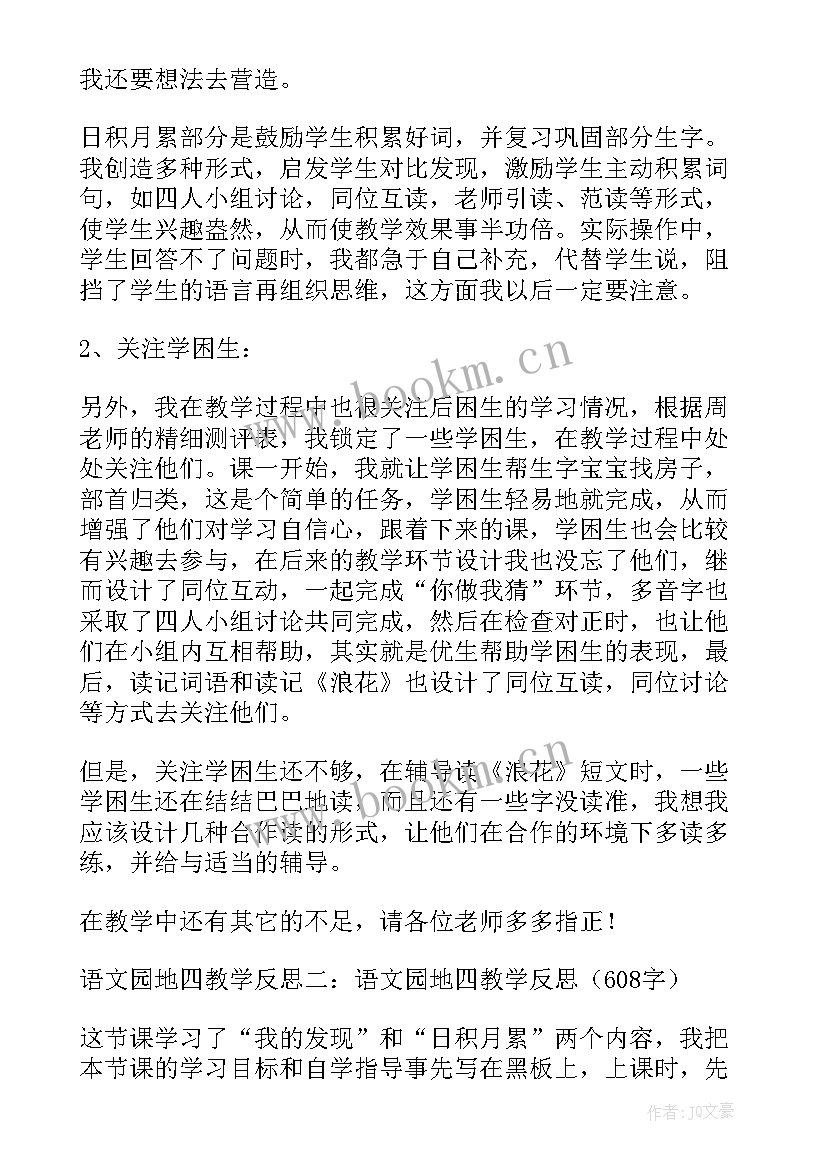 我还要想法去营造。

日积月累部分是鼓励学生积累好词，并复习巩固部分生字。我创造多种形式，启发学生对比发现，激励学生主动积累词句，如四人小组讨论，同位互读，老师引读、范读等形式，使学生兴趣盎然，从而使教学效果事半功倍。实际操作中，学生回答不了问题时，我都急于自己补充，代替学生说，阻挡了学生的语言再组织思维，这方面我以后一定要注意。

2、关注学困生：

另外，我在教学过程中也很关注后困生的学习情况，根据周老师的精细测评表，我锁定了一些学困生，在教学过程中处处关注他们。课一开始，我就让学困生帮生字宝宝找房子，部首归类，这是个简单的任务，学困生轻易地就完成，从而增强了他们对学习自信心，跟着下来的课，学困生也会比较有兴趣去参与，在后来的教学环节设计我也没忘了他们，继而设计了同位互动，一起完成“你做我猜”环节，多音字也采取了四人小组讨论共同完成，然后在检查对正时，也让他们在小组内互相帮助，其实就是优生帮助学困生的表现，最后，读记词语和读记《浪花》也设计了同位互读，同位讨论等方式去关注他们。

但是，关注学困生还不够，在辅导读《浪花》短文时，一些学困生还在结结巴巴地读，而且还有一些字没读准，我想我应该设计几种合作读的形式，让他们在合作的环境下多读多练，并给与适当的辅导。

在教学中还有其它的不足，请各位老师多多指正！

语文园地四教学反思二：语文园地四教学反思（608字）

这节课学习了“我的发现”和“日积月累”两个内容，我把本节课的学习目标和自学指导事先写在黑板上，上课时，先

www.bookm.cn

作者：JQ文豪